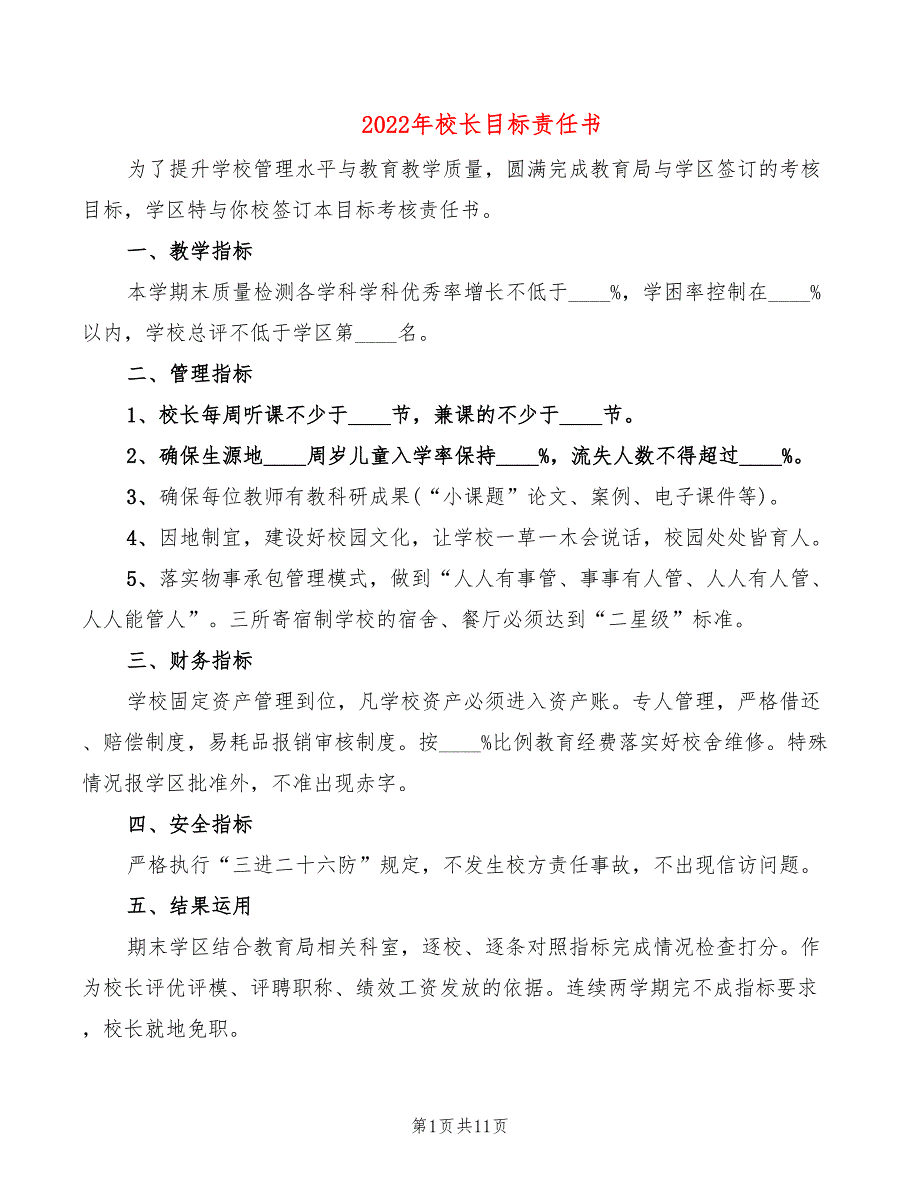 2022年校长目标责任书

为了提升学校管理水平与教育教学质量，圆满完成教育局与学区签订的考核目标，学区特与你校签订本目标考核责任书。

一、教学指标

本学期末质量检测各学科学科优秀率增长不低于____%，学困率控制在____%以内，学校总评不低于学区第____名。

二、管理指标

1、校长每周听课不少于____节，兼课的不少于____节。

2、确保生源地____周岁儿童入学率保持____%，流失人数不得超过____%。

3、确保每位教师有教科研成果（“小课题”论文、案例、电子课件等)。

4、因地制宜，建设好校园文化，让学校一草一木会说话，校园处处皆育人。

5、落实物事承包管理模式，做到“人人有事管、事事有人管、人人有人管、人人能管人”。三所寄宿制学校的宿舍、餐厅必须达到“二星级”标准。

三、财务指标

学校固定资产管理到位，凡学校资产必须进入资产账。专人管理，严格借还、赔偿制度，易耗品报销审核制度。按____%比例教育经费落实好校舍维修。特殊情况报学区批准外，不准出现赤字。

四、安全指标

严格执行“三进二十六防”规定，不发生校方责任事故，不出现信访问题。

五、结果运用

期末学区结合教育局相关科室，逐校、逐条对照指标完成情况检查打分。作为校长评优评模、评聘职称、绩效工资发放的依据。连续两学期完不成指标要求，校长就地免职。

第1页共11页